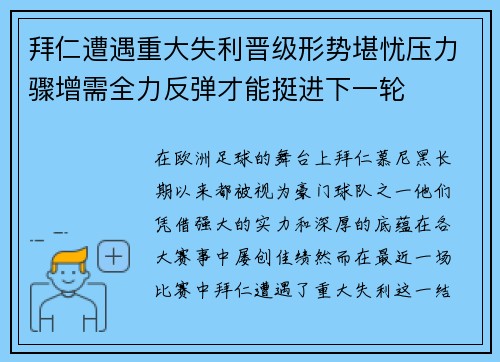 拜仁遭遇重大失利晋级形势堪忧压力骤增需全力反弹才能挺进下一轮

在欧洲足球的舞台上拜仁慕尼黑长期以来都被视为豪门球队之一他们凭借强大的实力和深厚的底蕴在各大赛事中屡创佳绩然而在最近一场比赛中拜仁遭遇了重大失利这一结